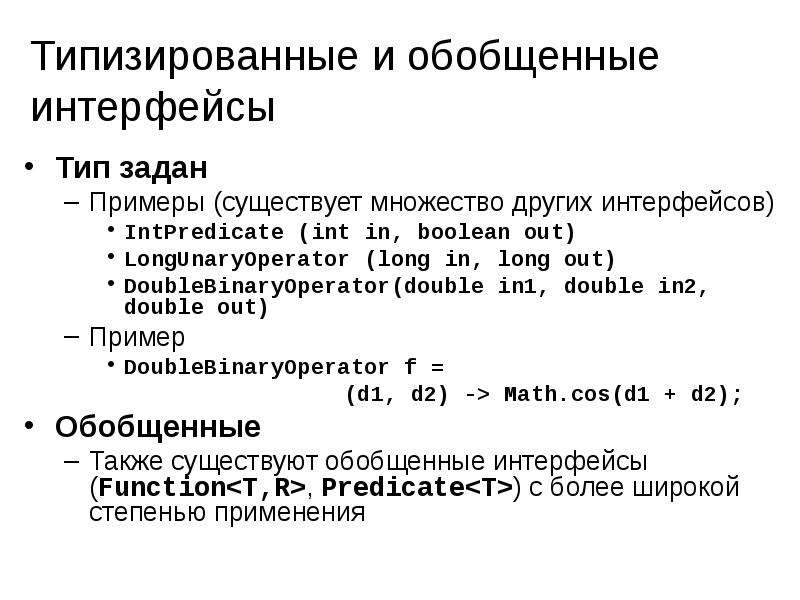 Типизированные и обобщенные интерфейсы

• Тип задан
– Примеры (существует множество других интерфейсов)
• IntPredicate (int in, boolean out)
• LongUnaryOperator (long in, long out)
• DoubleBinaryOperator(double in1, double in2, double out)
– Пример
• DoubleBinaryOperator f =
(d1, d2) -> Math.cos(d1 + d2);

• Обобщенные
– Также существуют обобщенные интерфейсы (Function<T,R>, Predicate<T>) с более широкой степенью применения